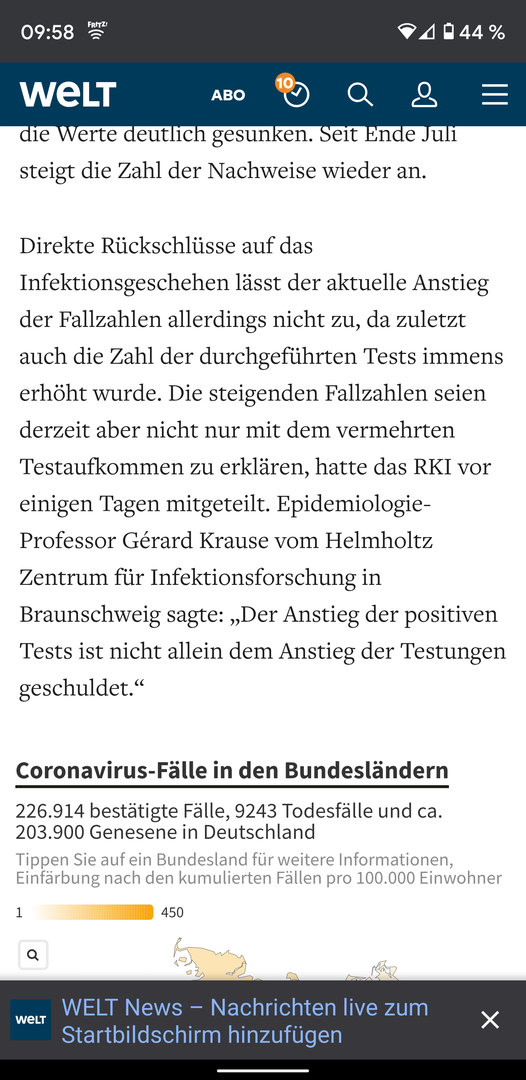 09:58 FRITZ! 44 %

WELT ABO 10

die Werte deutlich gesunken. Seit Ende Juli steigt die Zahl der Nachweise wieder an.

Direkte Rückschlüsse auf das Infektionsgeschehen lässt der aktuelle Anstieg der Fallzahlen allerdings nicht zu, da zuletzt auch die Zahl der durchgeführten Tests immens erhöht wurde. Die steigenden Fallzahlen seien derzeit aber nicht nur mit dem vermehrten Testaufkommen zu erklären, hatte das RKI vor einigen Tagen mitgeteilt. Epidemiologie-Professor Gérard Krause vom Helmholtz Zentrum für Infektionsforschung in Braunschweig sagte: „Der Anstieg der positiven Tests ist nicht allein dem Anstieg der Testungen geschuldet.“

Coronavirus-Fälle in den Bundesländern

226.914 bestätigte Fälle, 9243 Todesfälle und ca. 203.900 Genesene in Deutschland

Tippen Sie auf ein Bundesland für weitere Informationen, Einfärbung nach den kumulierten Fällen pro 100.000 Einwohner

1 450

WELT WELT News – Nachrichten live zum Startbildschirm hinzufügen